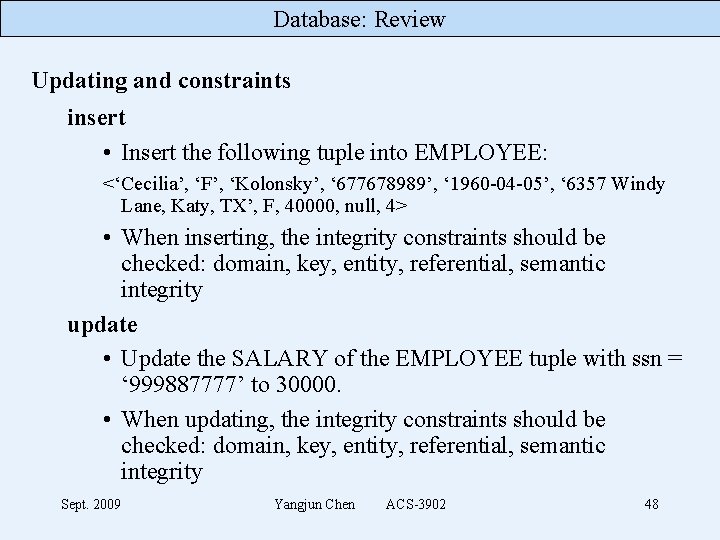 Database: Review

Updating and constraints

insert

• Insert the following tuple into EMPLOYEE:

<'Cecilia', 'F', 'Kolonsky', '677678989', '1960-04-05', '6357 Windy Lane, Katy, TX', F, 40000, null, 4>

• When inserting, the integrity constraints should be checked: domain, key, entity, referential, semantic integrity

update

• Update the SALARY of the EMPLOYEE tuple with ssn = '999887777' to 30000.

• When updating, the integrity constraints should be checked: domain, key, entity, referential, semantic integrity

Sept. 2009 Yangjun Chen ACS-3902 48